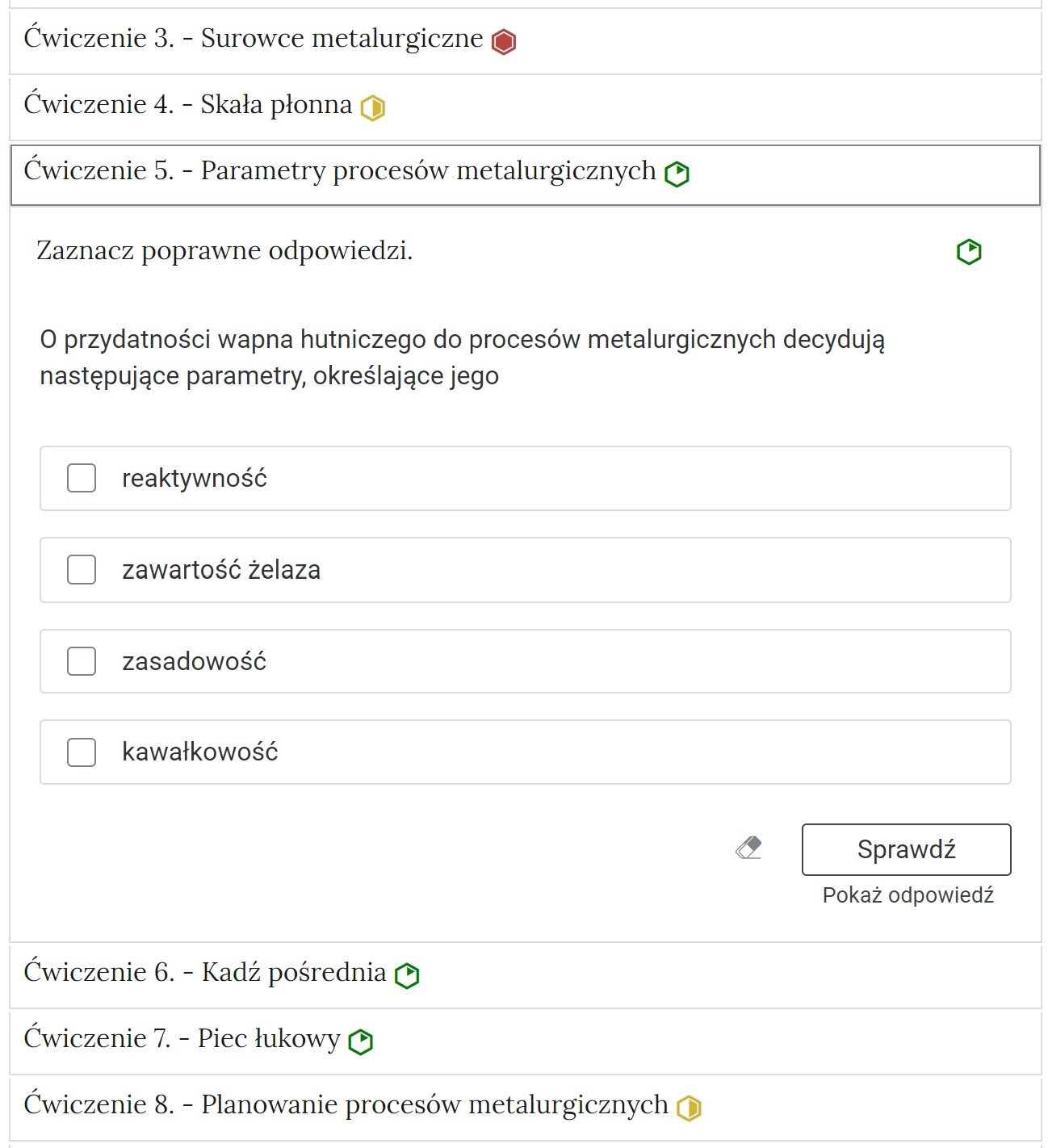 Ćwiczenie 3. - Surowce metalurgiczne

Ćwiczenie 4. - Skała płonna

Ćwiczenie 5. - Parametry procesów metalurgicznych

Zaznacz poprawne odpowiedzi.

O przydatności wapna hutniczego do procesów metalurgicznych decydują następujące parametry, określające jego

reaktywność

zawartość żelaza

zasadowość

kawałkowość

Sprawdź

Pokaż odpowiedź

Ćwiczenie 6. - Kadź pośrednia

Ćwiczenie 7. - Piec łukowy

Ćwiczenie 8. - Planowanie procesów metalurgicznych